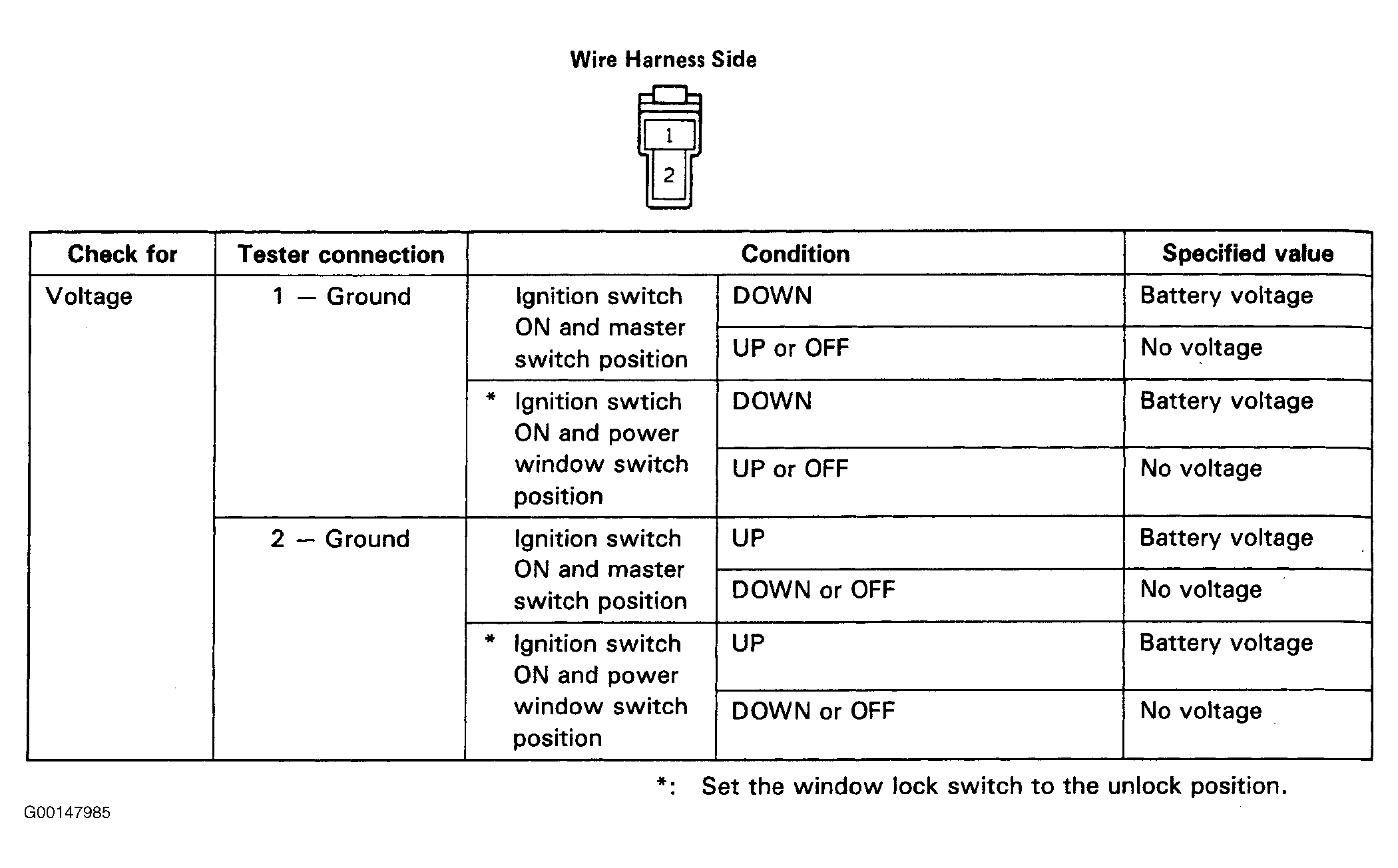 Wire Harness Side

1
2

| Check for | Tester connection | Condition | | Specified value |
|---|---|---|---|---|
| Voltage | 1 — Ground | Ignition switch ON and master switch position | DOWN | Battery voltage |
| | | | UP or OFF | No voltage |
| | | * Ignition swtich ON and power window switch position | DOWN | Battery voltage |
| | | | UP or OFF | No voltage |
| | 2 — Ground | Ignition switch ON and master switch position | UP | Battery voltage |
| | | | DOWN or OFF | No voltage |
| | | * Ignition switch ON and power window switch position | UP | Battery voltage |
| | | | DOWN or OFF | No voltage |

*: Set the window lock switch to the unlock position.

G00147985